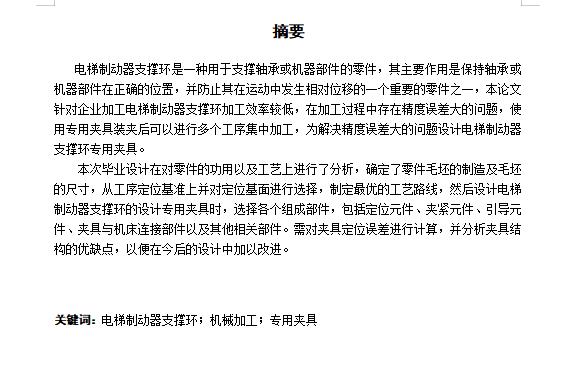 摘要

电梯制动器支撑环是一种用于支撑轴承或机器部件的零件，其主要作用是保持轴承或机器部件在正确的位置，并防止其在运动中发生相对位移的一个重要的零件之一，本论文针对企业加工电梯制动器支撑环加工效率较低，在加工过程中存在精度误差大的问题，使用专用夹具装夹后可以进行多个工序集中加工，为解决精度误差大的问题设计电梯制动器支撑环专用夹具。

本次毕业设计在对零件的功用以及工艺上进行了分析，确定了零件毛坯的制造及毛坯的尺寸，从工序定位基准上并对定位基面进行选择，制定最优的工艺路线，然后设计电梯制动器支撑环的设计专用夹具时，选择各个组成部件，包括定位元件、夹紧元件、引导元件、夹具与机床连接部件以及其他相关部件。需对夹具定位误差进行计算，并分析夹具结构的优缺点，以便在今后的设计中加以改进。

关键词：电梯制动器支撑环；机械加工；专用夹具